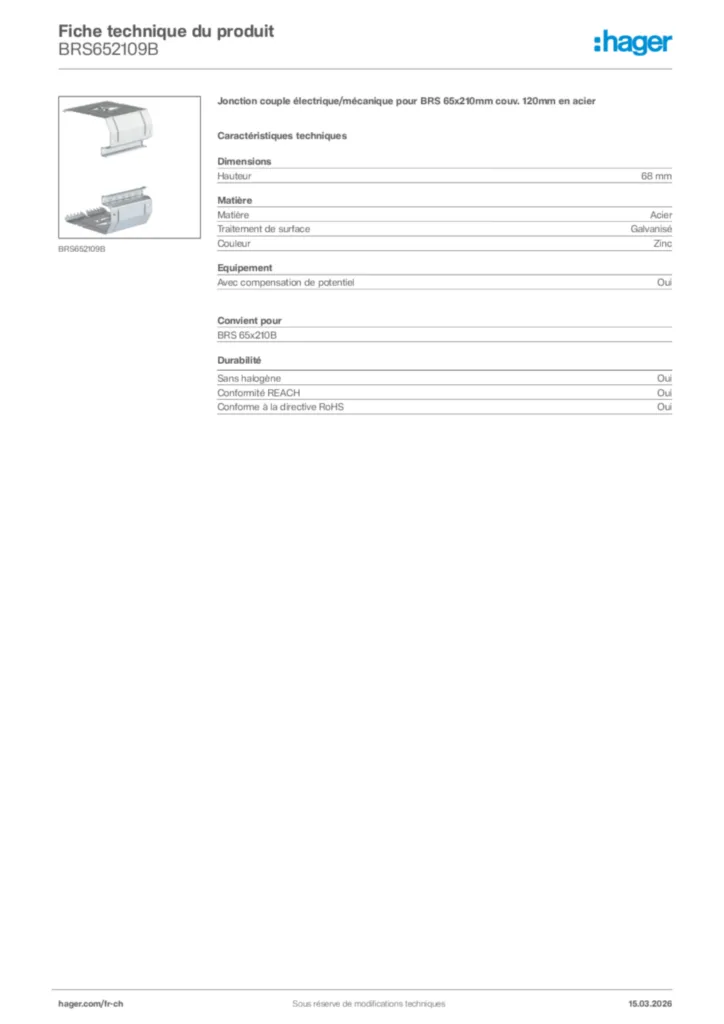 Fiche technique du produit
BRS652109B

:hager

BRS652109B

Jonction couple électrique/mécanique pour BRS 65x210mm couv. 120mm en acier

Caractéristiques techniques

Dimensions

| Hauteur | 68 mm |
|---|---|

Matière

| Matière | Acier |
|---|---|
| Traitement de surface | Galvanisé |
| Couleur | Zinc |

Equipement

| Avec compensation de potentiel | Oui |
|---|---|

Convient pour

BRS 65x210B

Durabilité

| Sans halogène | Oui |
|---|---|
| Conformité REACH | Oui |
| Conforme à la directive RoHS | Oui |

hager.com/fr-ch
Sous réserve de modifications techniques
15.03.2026